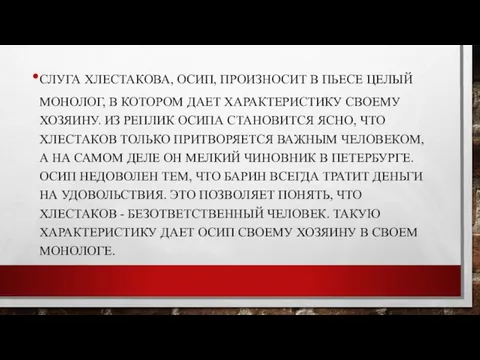 • СЛУГА ХЛЕСТАКОВА, ОСИП, ПРОИЗНОСИТ В ПЬЕСЕ ЦЕЛЫЙ МОНОЛОГ, В КОТОРОМ ДАЕТ ХАРАКТЕРИСТИКУ СВОЕМУ ХОЗЯИНУ. ИЗ РЕПЛИК ОСИПА СТАНОВИТСЯ ЯСНО, ЧТО ХЛЕСТАКОВ ТОЛЬКО ПРИТВОРЯЕТСЯ ВАЖНЫМ ЧЕЛОВЕКОМ, А НА САМОМ ДЕЛЕ ОН МЕЛКИЙ ЧИНОВНИК В ПЕТЕРБУРГЕ. ОСИП НЕДОВОЛЕН ТЕМ, ЧТО БАРИН ВСЕГДА ТРАТИТ ДЕНЬГИ НА УДОВОЛЬСТВИЯ. ЭТО ПОЗВОЛЯЕТ ПОНЯТЬ, ЧТО ХЛЕСТАКОВ - БЕЗОТВЕТСТВЕННЫЙ ЧЕЛОВЕК. ТАКУЮ ХАРАКТЕРИСТИКУ ДАЕТ ОСИП СВОЕМУ ХОЗЯИНУ В СВОЕМ МОНОЛОГЕ.